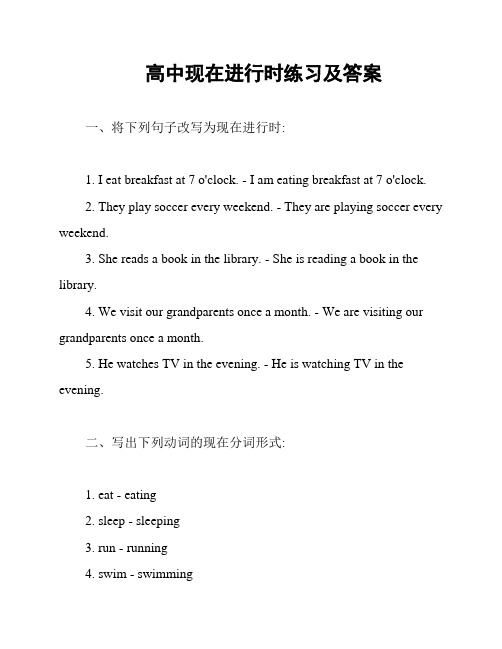 高中现在进行时练习及答案

一、将下列句子改写为现在进行时:

1. I eat breakfast at 7 o'clock. - I am eating breakfast at 7 o'clock.

2. They play soccer every weekend. - They are playing soccer every weekend.

3. She reads a book in the library. - She is reading a book in the library.

4. We visit our grandparents once a month. - We are visiting our grandparents once a month.

5. He watches TV in the evening. - He is watching TV in the evening.

二、写出下列动词的现在分词形式:

1. eat - eating

2. sleep - sleeping

3. run - running

4. swim - swimming